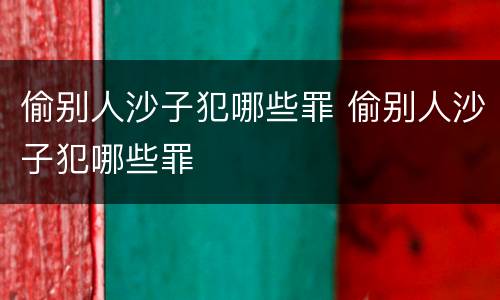 偷别人沙子犯哪些罪 偷别人沙子犯哪些罪